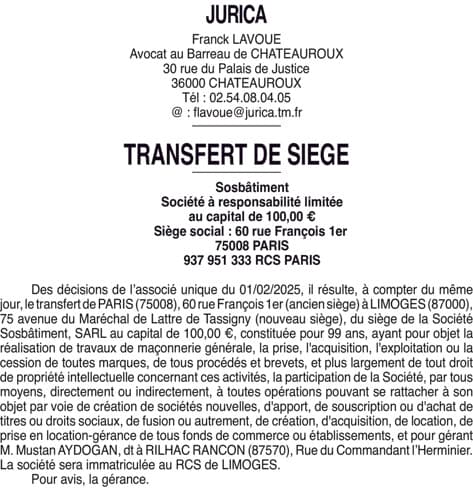 JURICA

Franck LAVOUE
Avocat au Barreau de CHATEAUROUX
30 rue du Palais de Justice
36000 CHATEAUROUX
Tél : 02.54.08.04.05
@ : flavoue@jurica.tm.fr

TRANSFERT DE SIEGE

Sosbâtiment
Société à responsabilité limitée
au capital de 100,00 €
Siège social : 60 rue François 1er
75008 PARIS
937 951 333 RCS PARIS

Des décisions de l'associé unique du 01/02/2025, il résulte, à compter du même jour, le transfert de PARIS (75008), 60 rue François 1er (ancien siège) à LIMOGES (87000), 75 avenue du Maréchal de Lattre de Tassigny (nouveau siège), du siège de la Société Sosbâtiment, SARL au capital de 100,00 €, constituée pour 99 ans, ayant pour objet la réalisation de travaux de maçonnerie générale, la prise, l'acquisition, l'exploitation ou la cession de toutes marques, de tous procédés et brevets, et plus largement de tout droit de propriété intellectuelle concernant ces activités, la participation de la Société, par tous moyens, directement ou indirectement, à toutes opérations pouvant se rattacher à son objet par voie de création de sociétés nouvelles, d'apport, de souscription ou d'achat de titres ou droits sociaux, de fusion ou autrement, de création, d'acquisition, de location, de prise en location-gérance de tous fonds de commerce ou établissements, et pour gérant M. Mustan AYDOGAN, dt à RILHAC RANCON (87570), Rue du Commandant l'Herminier. La société sera immatriculée au RCS de LIMOGES.

Pour avis, la gérance.